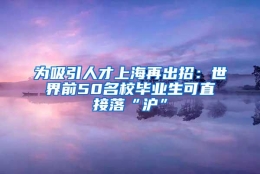 为吸引人才上海再出招：世界前50名校毕业生可直接落“沪”